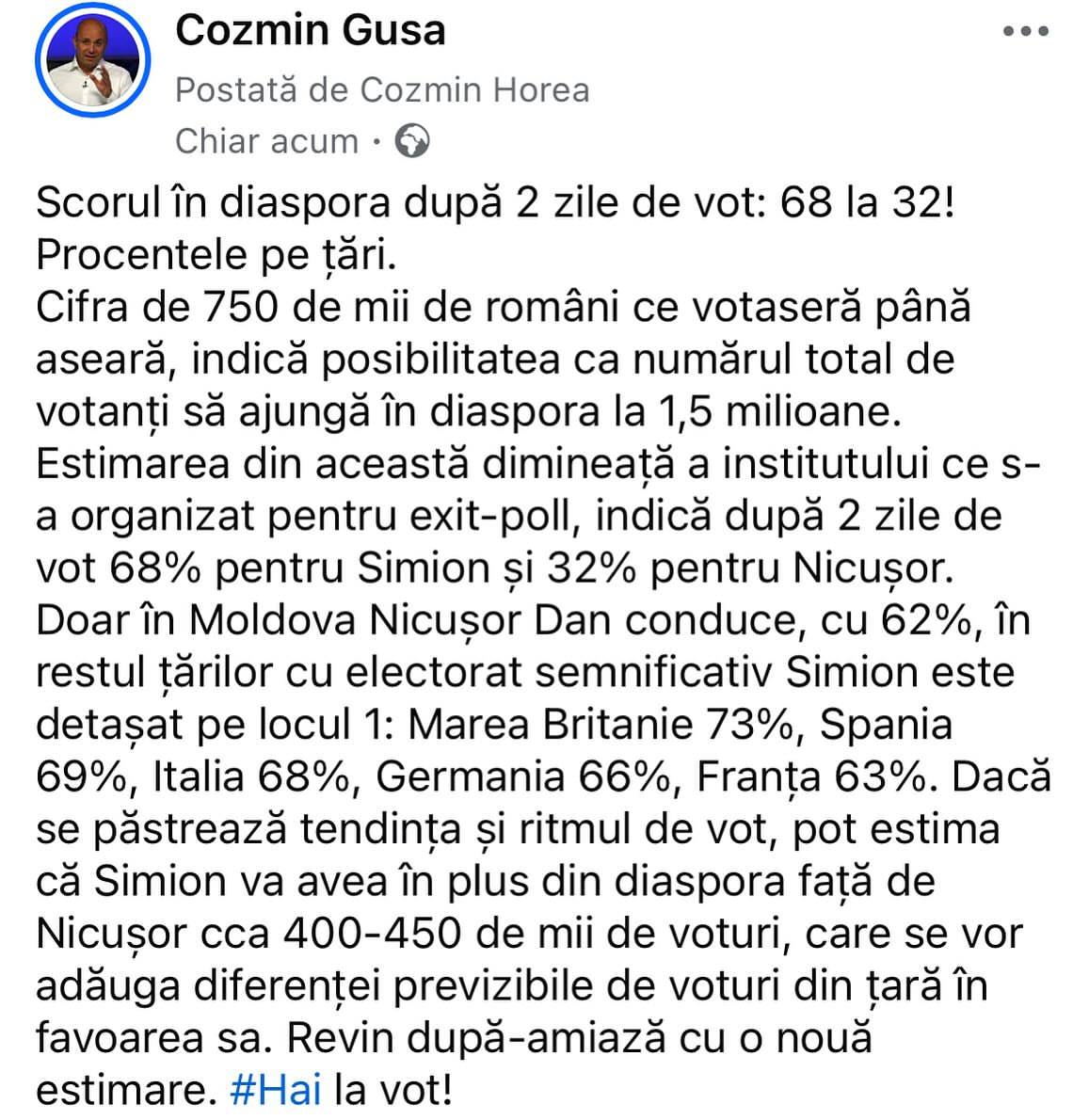 Cozmin Gusa
Postată de Cozmin Horea
Chiar acum ·

Scorul în diaspora după 2 zile de vot: 68 la 32!
Procentele pe țări.
Cifra de 750 de mii de români ce votaseră până aseară, indică posibilitatea ca numărul total de votanți să ajungă în diaspora la 1,5 milioane. Estimarea din această dimineață a institutului ce s-a organizat pentru exit-poll, indică după 2 zile de vot 68% pentru Simion și 32% pentru Nicușor. Doar în Moldova Nicușor Dan conduce, cu 62%, în restul țărilor cu electorat semnificativ Simion este detașat pe locul 1: Marea Britanie 73%, Spania 69%, Italia 68%, Germania 66%, Franța 63%. Dacă se păstrează tendința și ritmul de vot, pot estima că Simion va avea în plus din diaspora față de Nicușor cca 400-450 de mii de voturi, care se vor adăuga diferenței previzibile de voturi din țară în favoarea sa. Revin după-amiază cu o nouă estimare. #Hai la vot!